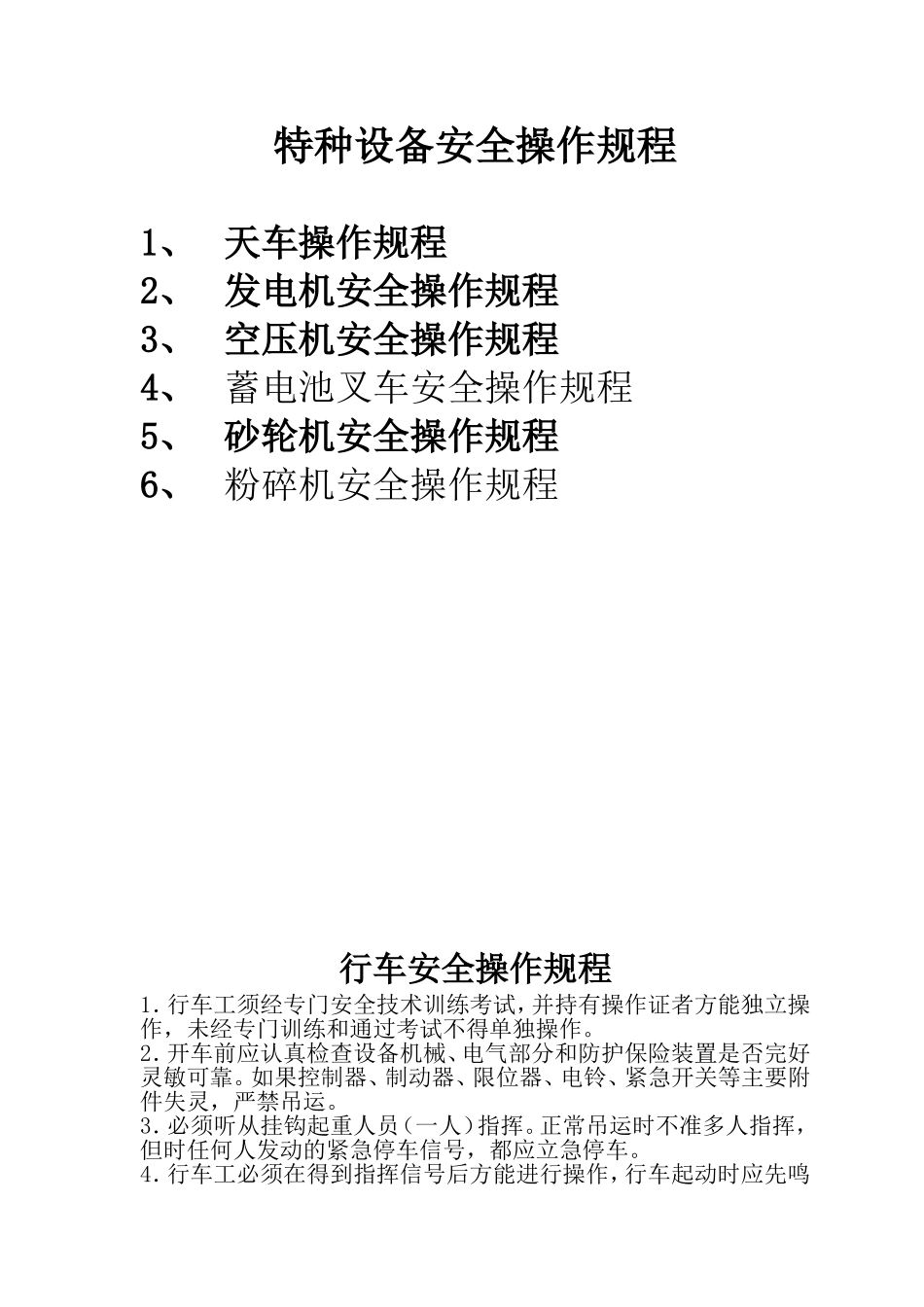 特种设备安全操作规程

1、 天车操作规程
2、 发电机安全操作规程
3、 空压机安全操作规程
4、 蓄电池叉车安全操作规程
5、 砂轮机安全操作规程
6、 粉碎机安全操作规程

行车安全操作规程

1.行车工须经专门安全技术训练考试，并持有操作证者方能独立操作，未经专门训练和通过考试不得单独操作。
2.开车前应认真检查设备机械、电气部分和防护保险装置是否完好灵敏可靠。如果控制器、制动器、限位器、电铃、紧急开关等主要附件失灵，严禁吊运。
3.必须听从挂钩起重人员（一人）指挥。正常吊运时不准多人指挥，但时任何人发动的紧急停车信号，都应立急停车。
4.行车工必须在得到指挥信号后方能进行操作，行车起动时应先鸣